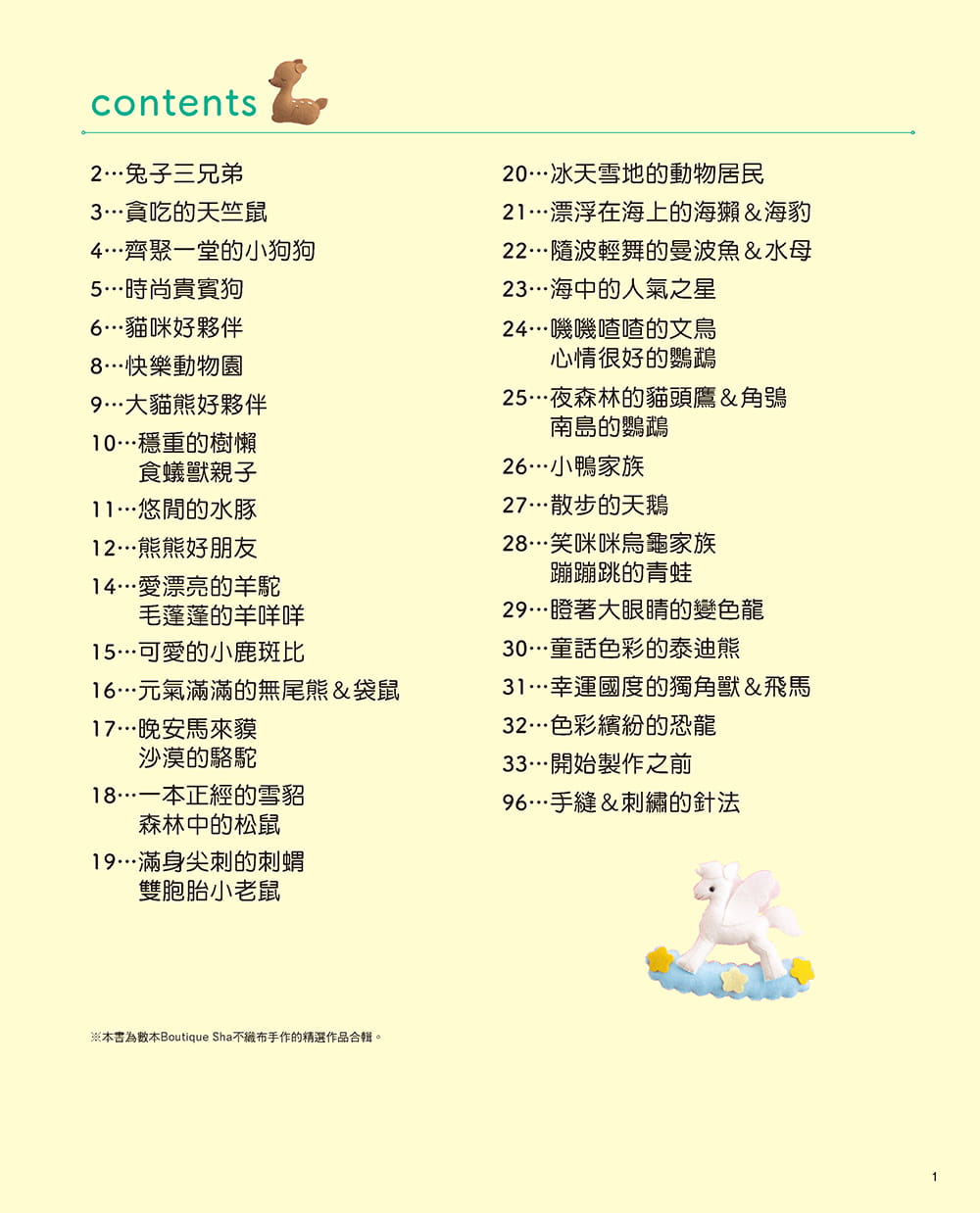 contents

2…兔子三兄弟
3…貪吃的天竺鼠
4…齊聚一堂的小狗狗
5…時尚貴賓狗
6…貓咪好夥伴
8…快樂動物園
9…大貓熊好夥伴
10…穩重的樹懶
食蟻獸親子
11…悠閒的水豚
12…熊熊好朋友
14…愛漂亮的羊駝
毛蓬蓬的羊咩咩
15…可愛的小鹿斑比
16…元氣滿滿的無尾熊＆袋鼠
17…晚安馬來貘
沙漠的駱駝
18…一本正經的雪貂
森林中的松鼠
19…滿身尖刺的刺蝟
雙胞胎小老鼠

20…冰天雪地的動物居民
21…漂浮在海上的海獺＆海豹
22…隨波輕舞的曼波魚＆水母
23…海中的人氣之星
24…嘰嘰喳喳的文鳥
心情很好的鸚鵡
25…夜森林的貓頭鷹＆角鴞
南島的鸚鵡
26…小鴨家族
27…散步的天鵝
28…笑咪咪烏龜家族
蹦蹦跳的青蛙
29…瞪著大眼睛的變色龍
30…童話色彩的泰迪熊
31…幸運國度的獨角獸＆飛馬
32…色彩繽紛的恐龍
33…開始製作之前
96…手縫＆刺繡的針法

※本書為數本Boutique Sha不織布手作的精選作品合輯。

1